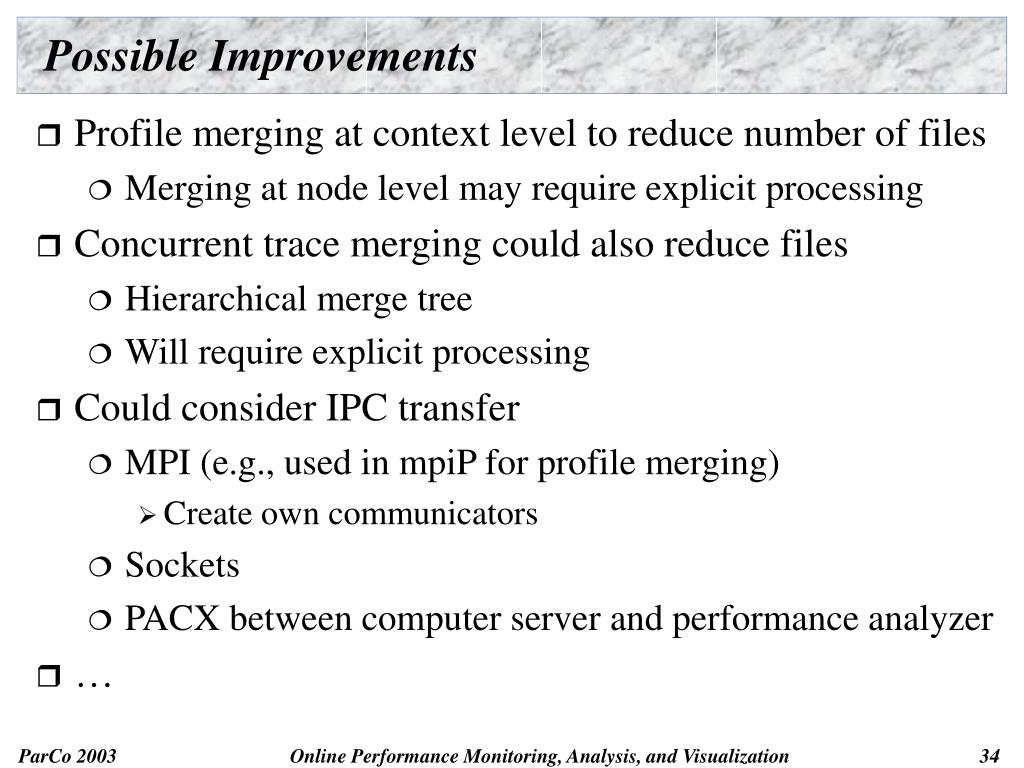 Possible Improvements

Profile merging at context level to reduce number of files

Merging at node level may require explicit processing

Concurrent trace merging could also reduce files

Hierarchical merge tree

Will require explicit processing

Could consider IPC transfer

MPI (e.g., used in mpiP for profile merging)

Create own communicators

Sockets

PACX between computer server and performance analyzer

…

ParCo 2003 Online Performance Monitoring, Analysis, and Visualization 34